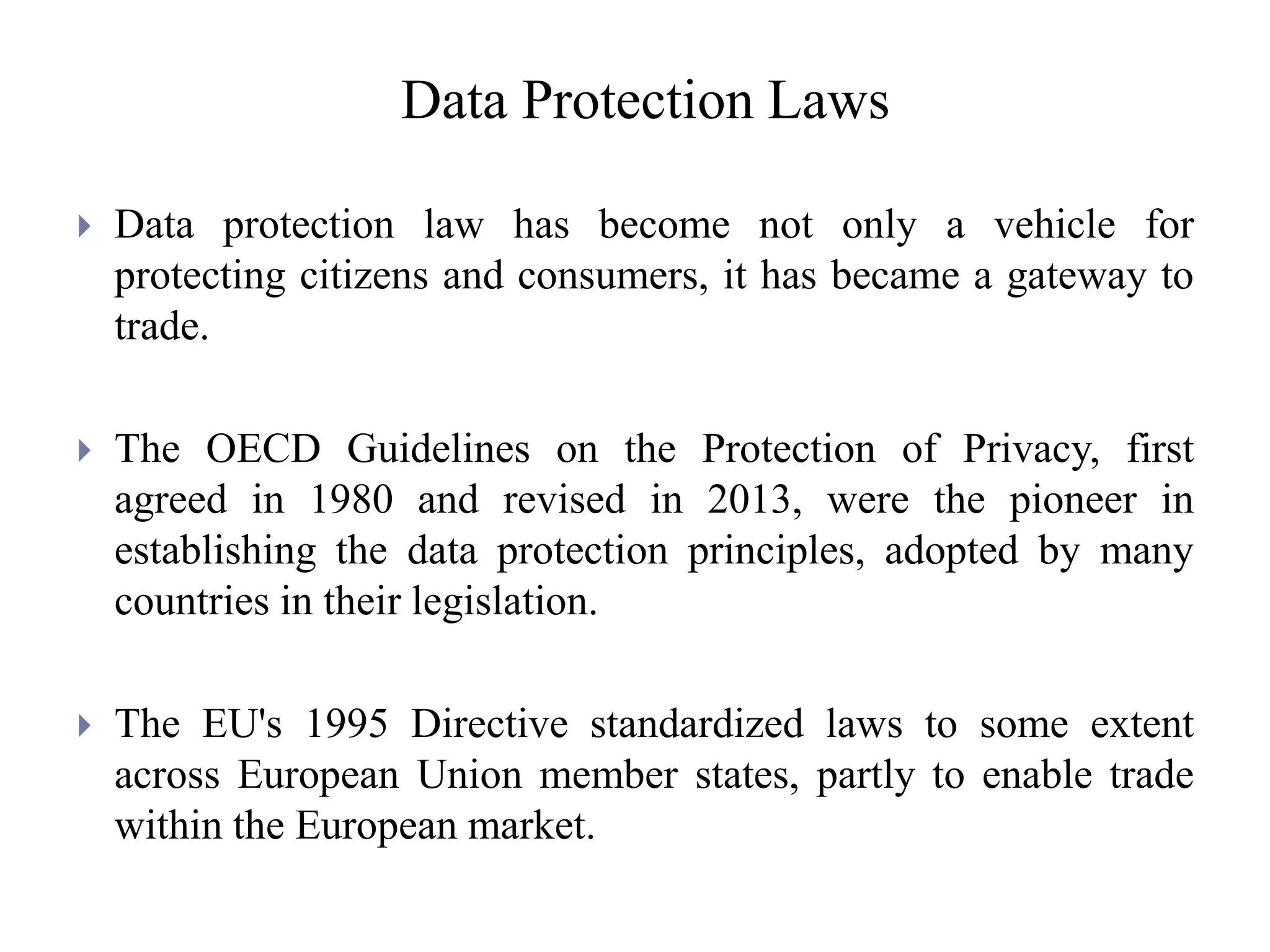 Data Protection Laws

Data protection law has become not only a vehicle for protecting citizens and consumers, it has became a gateway to trade.

The OECD Guidelines on the Protection of Privacy, first agreed in 1980 and revised in 2013, were the pioneer in establishing the data protection principles, adopted by many countries in their legislation.

The EU's 1995 Directive standardized laws to some extent across European Union member states, partly to enable trade within the European market.